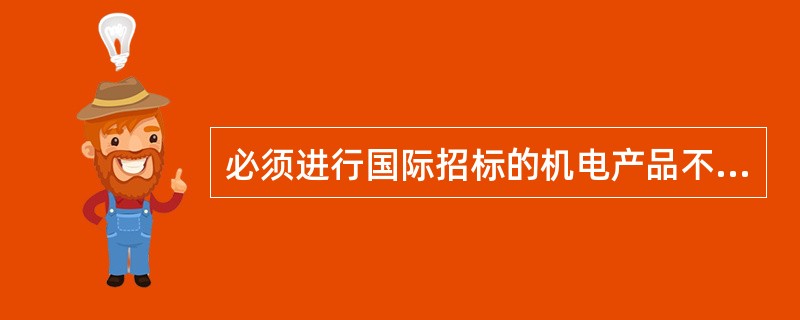 必须进行国际招标的机电产品不...